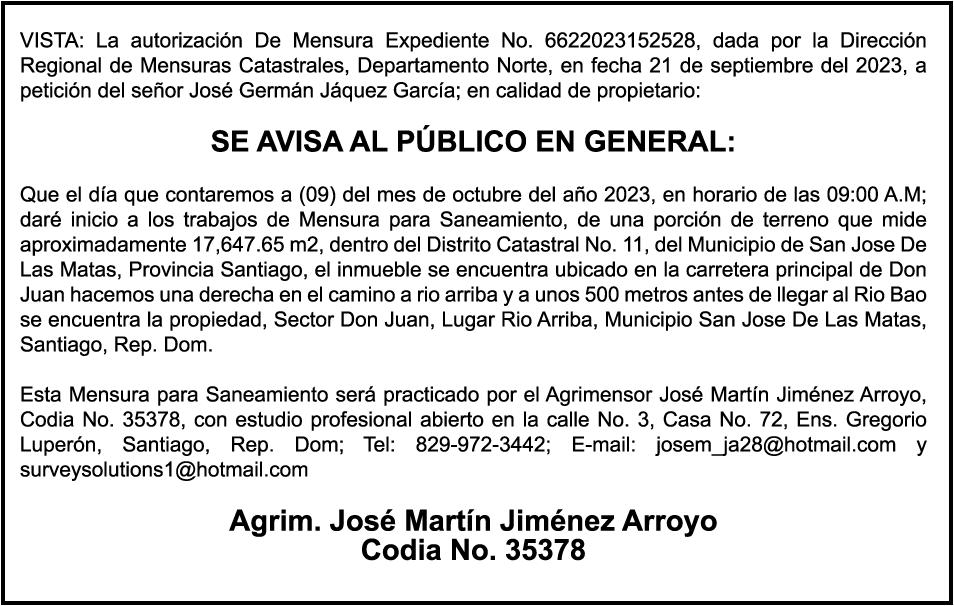 VISTA: La autorización De Mensura Expediente No. 6622023152528, dada por la Dirección Regional de Mensuras Catastrales, Departamento Norte, en fecha 21 de septiembre del 2023, a petición del señor José Germán Jáquez García; en calidad de propietario:

SE AVISA AL PÚBLICO EN GENERAL:

Que el día que contaremos a (09) del mes de octubre del año 2023, en horario de las 09:00 A.M; daré inicio a los trabajos de Mensura para Saneamiento, de una porción de terreno que mide aproximadamente 17,647.65 m2, dentro del Distrito Catastral No. 11, del Municipio de San Jose De Las Matas, Provincia Santiago, el inmueble se encuentra ubicado en la carretera principal de Don Juan hacemos una derecha en el camino a rio arriba y a unos 500 metros antes de llegar al Rio Bao se encuentra la propiedad, Sector Don Juan, Lugar Rio Arriba, Municipio San Jose De Las Matas, Santiago, Rep. Dom.

Esta Mensura para Saneamiento será practicado por el Agrimensor José Martín Jiménez Arroyo, Codia No. 35378, con estudio profesional abierto en la calle No. 3, Casa No. 72, Ens. Gregorio Luperón, Santiago, Rep. Dom; Tel: 829-972-3442; E-mail: josem_ja28@hotmail.com y surveysolutions1@hotmail.com

Agrim. José Martín Jiménez Arroyo
Codia No. 35378